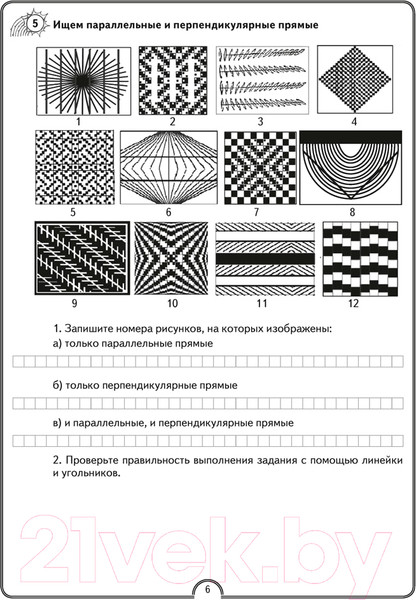 5 Ищем параллельные и перпендикулярные прямые

1 2 3 4

5 6 7 8

9 10 11 12

1. Запишите номера рисунков, на которых изображены:

а) только параллельные прямые

б) только перпендикулярные прямые

в) и параллельные, и перпендикулярные прямые

2. Проверьте правильность выполнения задания с помощью линейки и угольников.

21vek.by

6